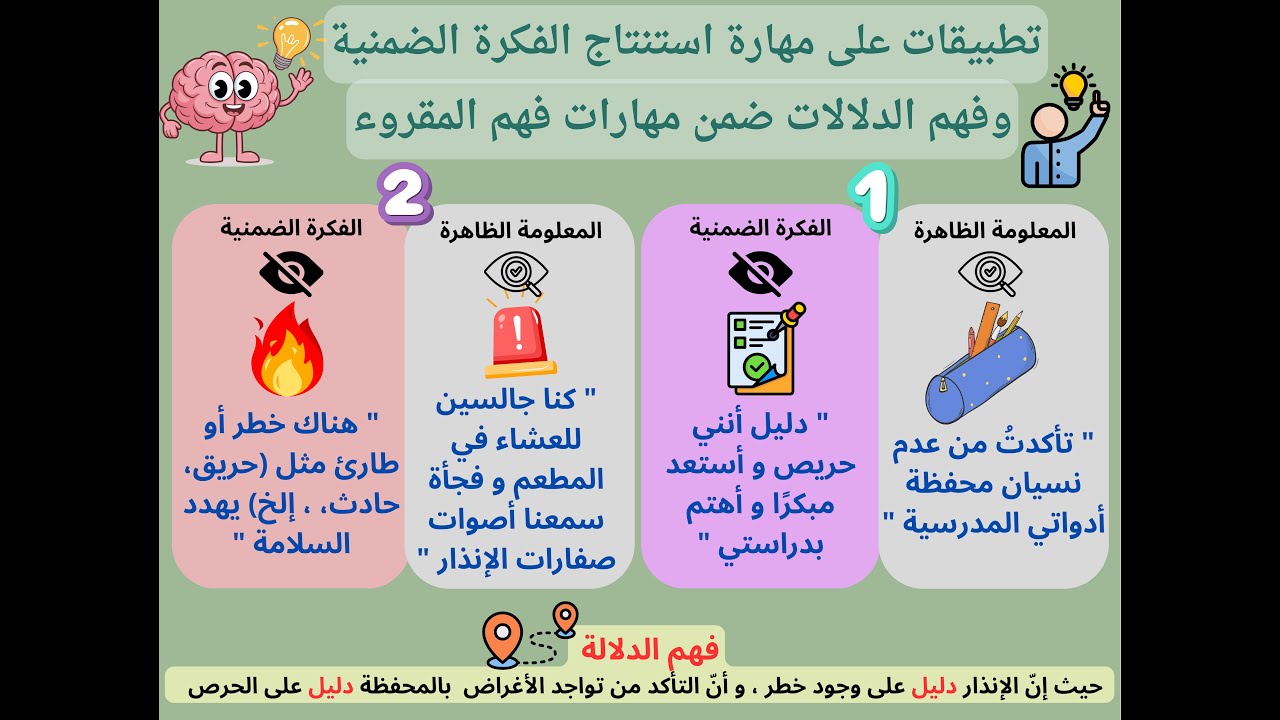 تطبيقات على مهارة استنتاج الفكرة الضمنية

وفهم الدلالات ضمن مهارات فهم المقروء

1

المعلومة الظاهرة

" تأكدتُ من عدم نسيان محفظة أدواتي المدرسية "

الفكرة الضمنية

" دليل أنني حريص و أستعد مبكرًا و أهتم بدراستي "

2

المعلومة الظاهرة

" كنا جالسين للعشاء في المطعم و فجأة سمعنا أصوات صفارات الإنذار "

الفكرة الضمنية

" هناك خطر أو طارئ مثل (حريق، حادث، ، إلخ) يهدد السلامة "

فهم الدلالة

حيث إنّ الإنذار دليل على وجود خطر ، و أنّ التأكد من تواجد الأغراض بالمحفظة دليل على الحرص